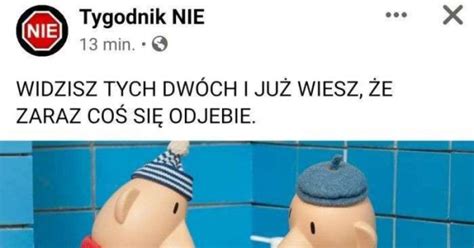 NIE

Tygodnik NIE

13 min. •

WIDZISZ TYCH DWÓCH I JUŻ WIESZ, ŻE ZARAZ COŚ SIĘ ODJEBIE.